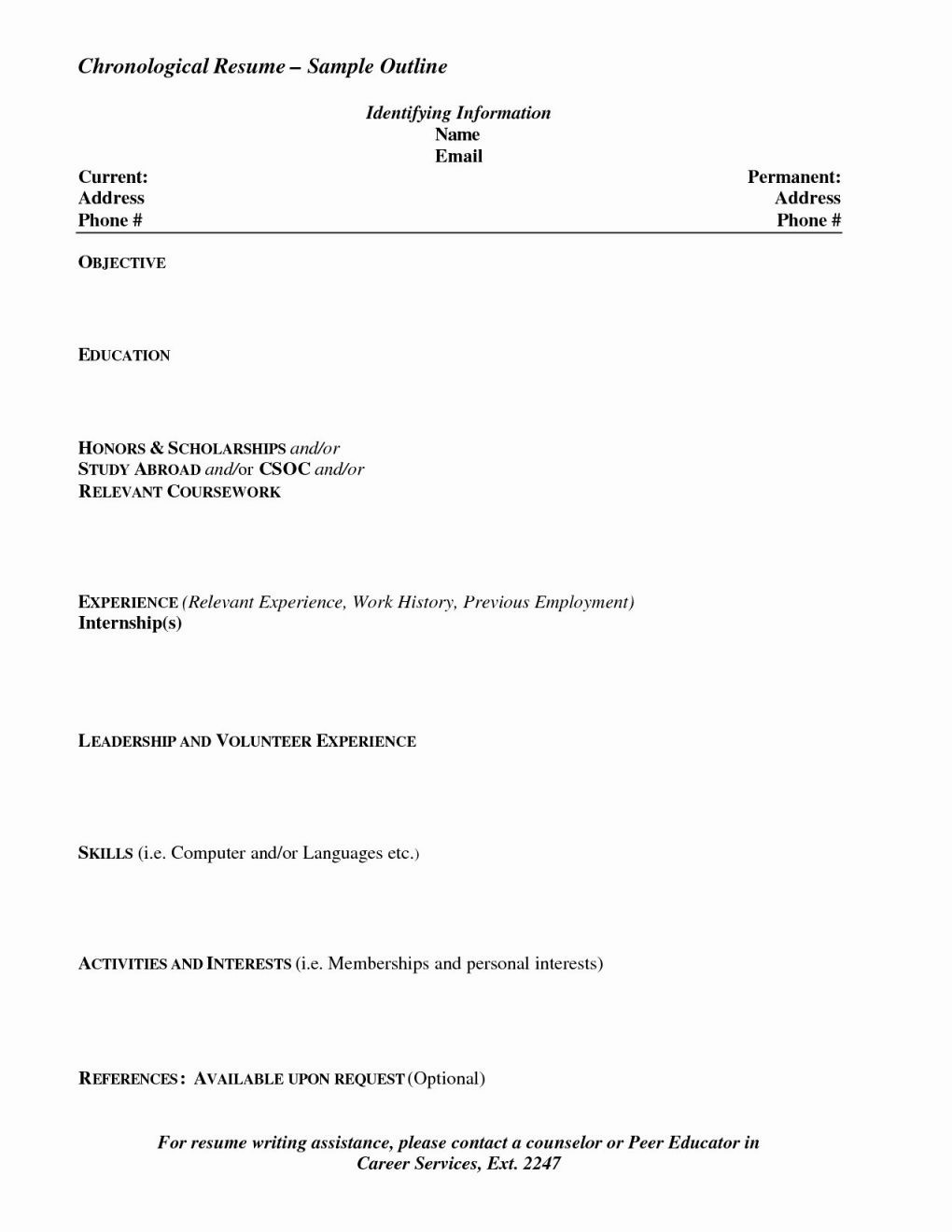 Chronological Resume – Sample Outline

Identifying Information
Name
Email

Current:
Address
Phone #

Permanent:
Address
Phone #

OBJECTIVE

EDUCATION

HONORS & SCHOLARSHIPS and/or
STUDY ABROAD and/or CSOC and/or
RELEVANT COURSEWORK

EXPERIENCE (Relevant Experience, Work History, Previous Employment)
Internship(s)

LEADERSHIP AND VOLUNTEER EXPERIENCE

SKILLS (i.e. Computer and/or Languages etc.)

ACTIVITIES AND INTERESTS (i.e. Memberships and personal interests)

REFERENCES: AVAILABLE UPON REQUEST (Optional)

For resume writing assistance, please contact a counselor or Peer Educator in Career Services, Ext. 2247